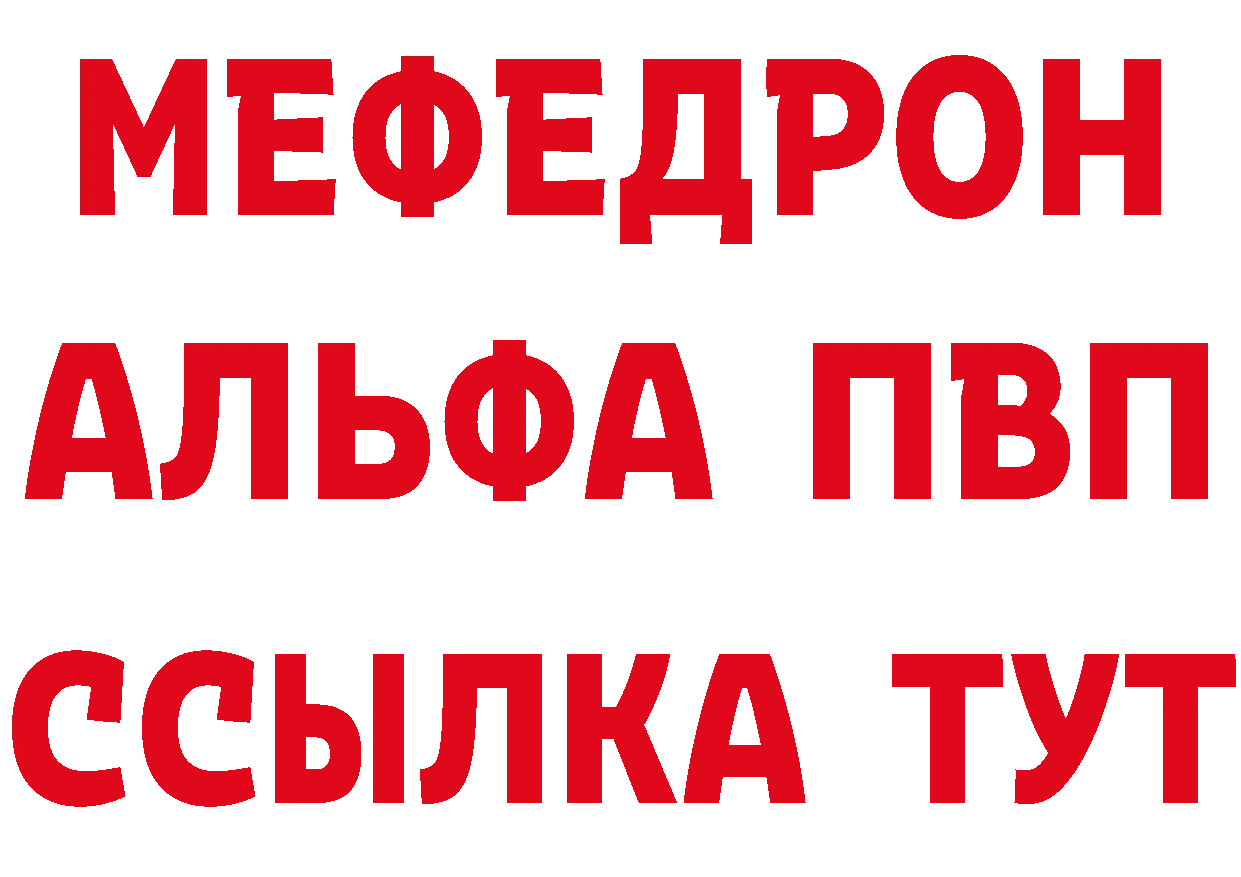 МЕФЕДРОН
АЛЬФА ПВП
ССЫЛКА ТУТ